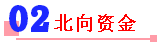 02 北向资金